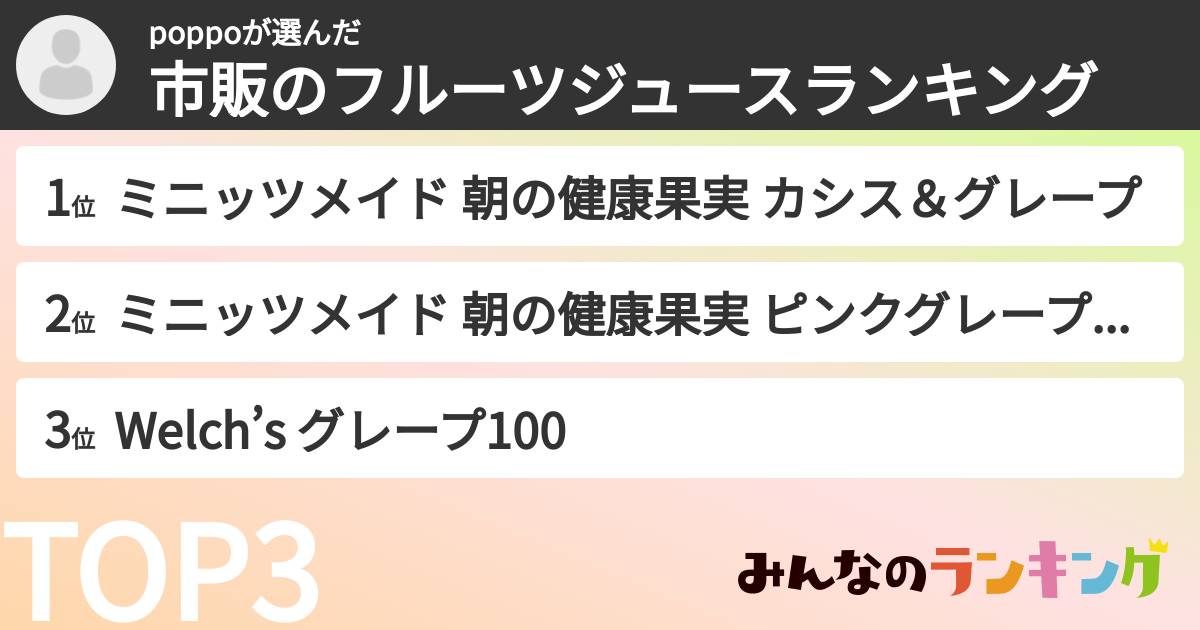 poppoが選んだ
市販のフルーツジュースランキング

1位 ミニッツメイド 朝の健康果実 カシス＆グレープ

2位 ミニッツメイド 朝の健康果実 ピンクグレープ...

3位 Welch’s グレープ100

TOP3

みんなのランキング